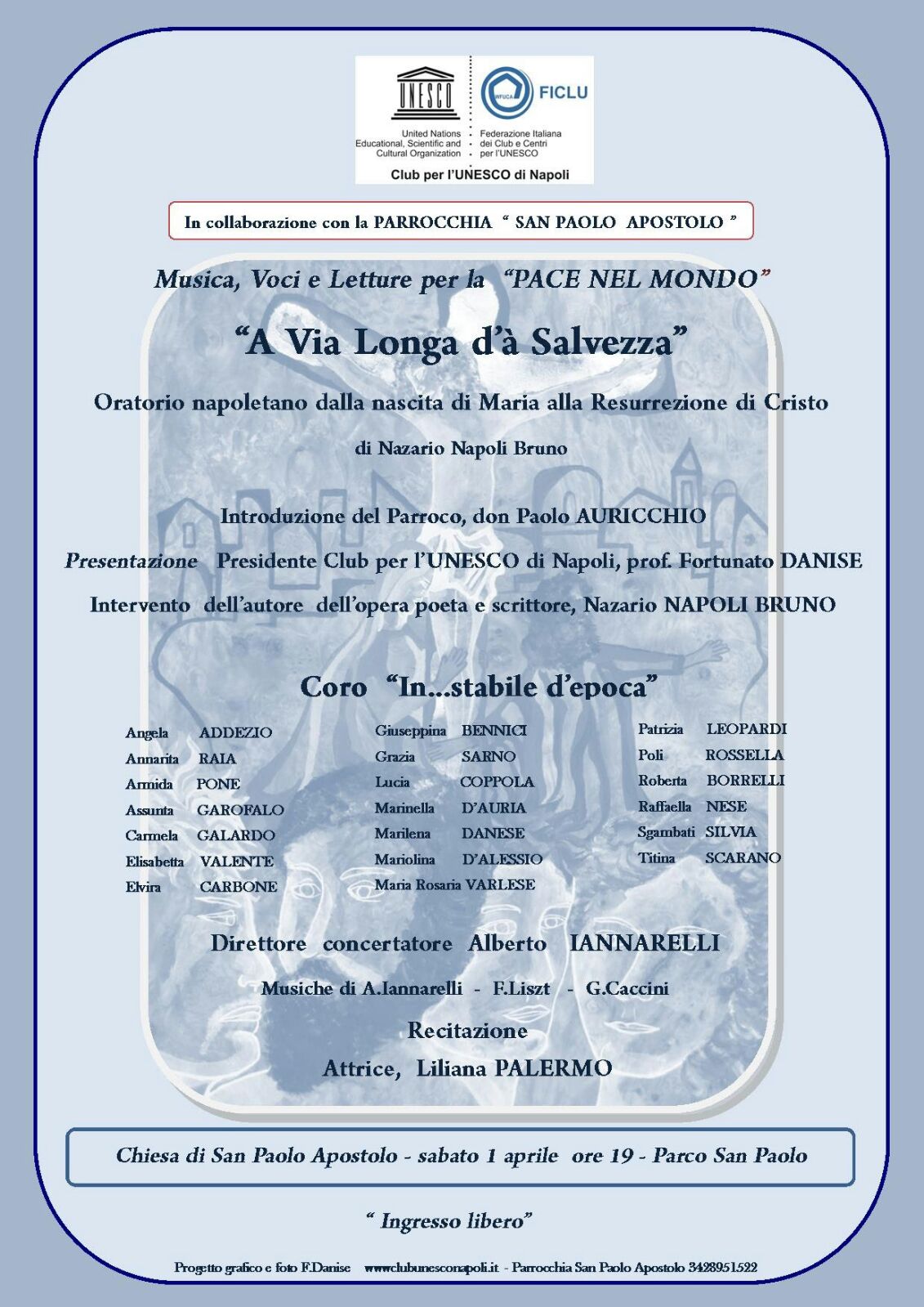 UNESCO
United Nations Educational, Scientific and Cultural Organization

WFUCA FICLU
Federazione Italiana dei Club e Centri per l'UNESCO

Club per l'UNESCO di Napoli

In collaborazione con la PARROCCHIA " SAN PAOLO APOSTOLO "

Musica, Voci e Letture per la "PACE NEL MONDO"

"A Via Longa d'à Salvezza"

Oratorio napoletano dalla nascita di Maria alla Resurrezione di Cristo

di Nazario Napoli Bruno

Introduzione del Parroco, don Paolo AURICCHIO

Presentazione Presidente Club per l'UNESCO di Napoli, prof. Fortunato DANISE

Intervento dell'autore dell'opera poeta e scrittore, Nazario NAPOLI BRUNO

Coro "In...stabile d'epoca"

Angela ADDEZIO
Annarita RAIA
Armida PONE
Assunta GAROFALO
Carmela GALARDO
Elisabetta VALENTE
Elvira CARBONE

Giuseppina BENNICI
Grazia SARNO
Lucia COPPOLA
Marinella D'AURIA
Marilena DANESE
Mariolina D'ALESSIO
Maria Rosaria VARLESE

Patrizia LEOPARDI
Poli ROSSELLA
Roberta BORRELLI
Raffaella NESE
Sgambati SILVIA
Titina SCARANO

Direttore concertatore Alberto IANNARELLI

Musiche di A.Iannarelli - F.Liszt - G.Caccini

Recitazione

Attrice, Liliana PALERMO

Chiesa di San Paolo Apostolo - sabato 1 aprile ore 19 - Parco San Paolo

" Ingresso libero"

Progetto grafico e foto F.Danise www.clubunesconapoli.it - Parrocchia San Paolo Apostolo 3428951522